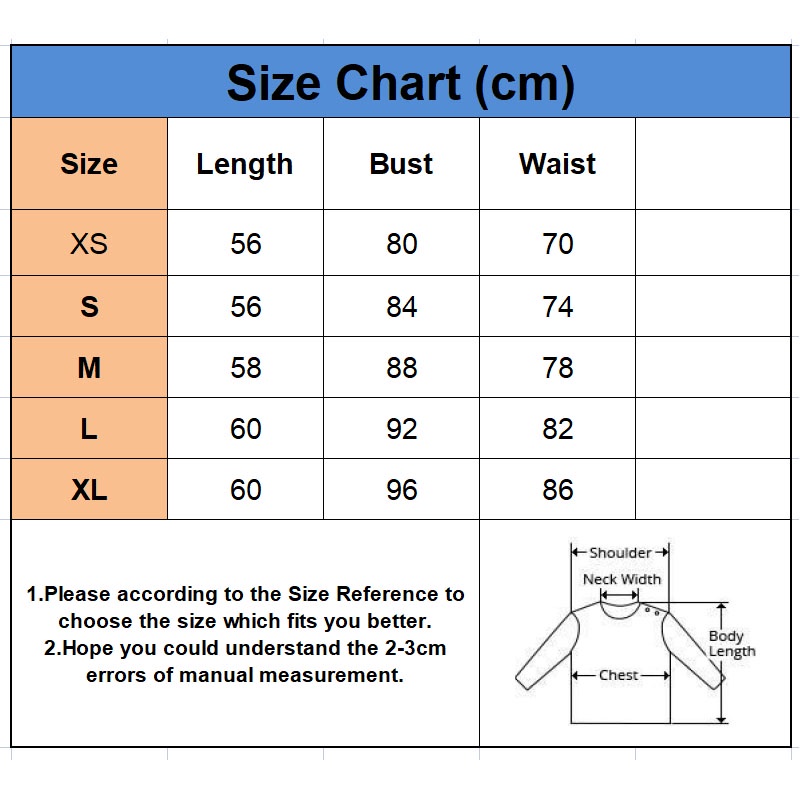 Size Chart (cm)

| Size | Length | Bust | Waist | |
|---|---|---|---|---|
| XS | 56 | 80 | 70 | |
| S | 56 | 84 | 74 | |
| M | 58 | 88 | 78 | |
| L | 60 | 92 | 82 | |
| XL | 60 | 96 | 86 | |

1.Please according to the Size Reference to choose the size which fits you better.
2.Hope you could understand the 2-3cm errors of manual measurement.

Shoulder
Neck Width
Body Length
Chest